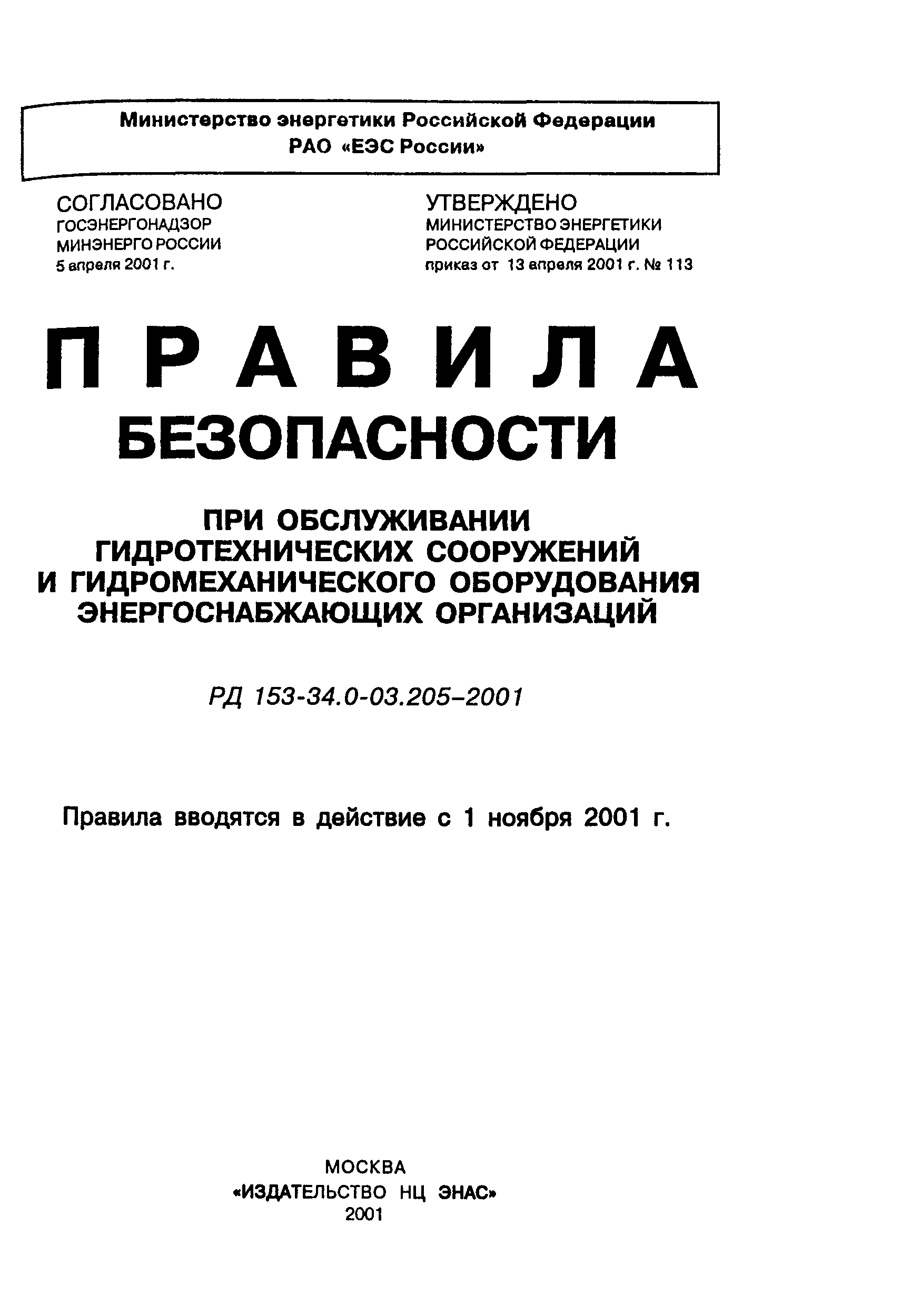 Министерство энергетики Российской Федерации
РАО «ЕЭС России»

СОГЛАСОВАНО
ГОСЭНЕРГОНАДЗОР
МИНЭНЕРГО РОССИИ
5 апреля 2001 г.

УТВЕРЖДЕНО
МИНИСТЕРСТВО ЭНЕРГЕТИКИ
РОССИЙСКОЙ ФЕДЕРАЦИИ
приказ от 13 апреля 2001 г. № 113

ПРАВИЛА
БЕЗОПАСНОСТИ

ПРИ ОБСЛУЖИВАНИИ
ГИДРОТЕХНИЧЕСКИХ СООРУЖЕНИЙ
И ГИДРОМЕХАНИЧЕСКОГО ОБОРУДОВАНИЯ
ЭНЕРГОСНАБЖАЮЩИХ ОРГАНИЗАЦИЙ

РД 153-34.0-03.205–2001

Правила вводятся в действие с 1 ноября 2001 г.

МОСКВА
«ИЗДАТЕЛЬСТВО НЦ ЭНАС»
2001